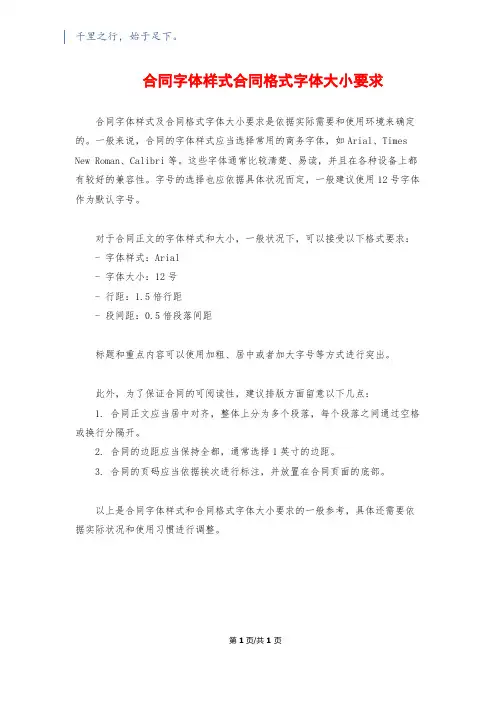 千里之行，始于足下。

合同字体样式合同格式字体大小要求

合同字体样式及合同格式字体大小要求是依据实际需要和使用环境来确定的。一般来说，合同的字体样式应当选择常用的商务字体，如Arial、Times New Roman、Calibri等，这些字体通常比较清楚、易读，并且在各种设备上都有较好的兼容性。字号的选择也应依据具体状况而定，一般建议使用12号字体作为默认字号。

对于合同正文的字体样式和大小，一般状况下，可以接受以下格式要求：
- 字体样式：Arial
- 字体大小：12号
- 行距：1.5倍行距
- 段间距：0.5倍段落间距

标题和重点内容可以使用加粗、居中或者加大字号等方式进行突出。

此外，为了保证合同的可阅读性，建议排版方面留意以下几点：
1. 合同正文应当居中对齐，整体上分为多个段落，每个段落之间通过空格或换行分隔开。
2. 合同的边距应当保持全都，通常选择1英寸的边距。
3. 合同的页码应当依据挨次进行标注，并放置在合同页面的底部。

以上是合同字体样式和合同格式字体大小要求的一般参考，具体还需要依据实际状况和使用习惯进行调整。

第1页/共1页